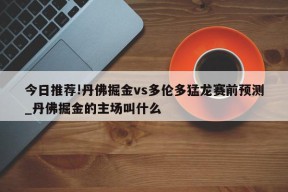 今日推荐!丹佛掘金vs多伦多猛龙赛前预测_丹佛掘金的主场叫什么